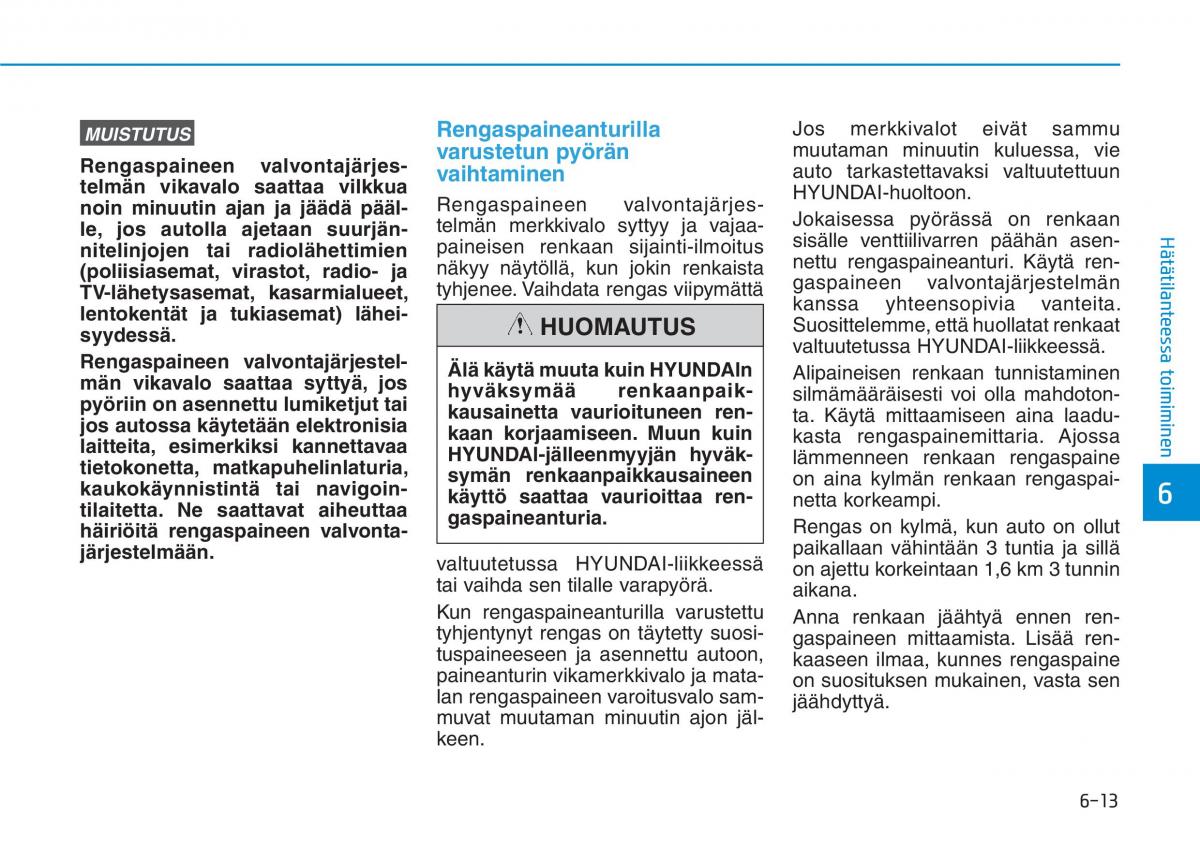 MUISTUTUS

Rengaspaineen valvontajärjestelmän vikavalo saattaa vilkkua noin minuutin ajan ja jäädä päälle, jos autolla ajetaan suurjännitelinjojen tai radiolähettimien (poliisiasemat, virastot, radio- ja TV-lähetysasemat, kasarmialueet, lentokentät ja tukiasemat) läheisyydessä.

Rengaspaineen valvontajärjestelmän vikavalo saattaa syttyä, jos pyöriin on asennettu lumiketjut tai jos autossa käytetään elektronisia laitteita, esimerkiksi kannettavaa tietokonetta, matkapuhelinlaturia, kaukokäynnistintä tai navigointilaitetta. Ne saattavat aiheuttaa häiriöitä rengaspaineen valvontajärjestelmään.

Rengaspaineanturilla varustetun pyörän vaihtaminen

Rengaspaineen valvontajärjestelmän merkkivalo syttyy ja vajaapaineisen renkaan sijainti-ilmoitus näkyy näytöllä, kun jokin renkaista tyhjenee. Vaihdata rengas viipymättä

HUOMAUTUS

Älä käytä muuta kuin HYUNDAIn hyväksymää renkaanpaikkausainetta vaurioituneen renkaan korjaamiseen. Muun kuin HYUNDAI-jälleenmyyjän hyväksymän renkaanpaikkausaineen käyttö saattaa vaurioittaa rengaspaineanturia.

valtuutetussa HYUNDAI-liikkeessä tai vaihda sen tilalle varapyörä.

Kun rengaspaineanturilla varustettu tyhjentynyt rengas on täytetty suosituspaineeseen ja asennettu autoon, paineanturin vikamerkkivalo ja matalan rengaspaineen varoitusvalo sammuvat muutaman minuutin ajon jälkeen.

Jos merkkivalot eivät sammu muutaman minuutin kuluessa, vie auto tarkastettavaksi valtuutettuun HYUNDAI-huoltoon.

Jokaisessa pyörässä on renkaan sisälle venttiilivarren päähän asennettu rengaspaineanturi. Käytä rengaspaineen valvontajärjestelmän kanssa yhteensopivia vanteita. Suosittelemme, että huollatat renkaat valtuutetussa HYUNDAI-liikkeessä.

Alipaineisen renkaan tunnistaminen silmämääräisesti voi olla mahdotonta. Käytä mittaamiseen aina laadukasta rengaspainemittaria. Ajossa lämmenneen renkaan rengaspaine on aina kylmän renkaan rengaspainetta korkeampi.

Rengas on kylmä, kun auto on ollut paikallaan vähintään 3 tuntia ja sillä on ajettu korkeintaan 1,6 km 3 tunnin aikana.

Anna renkaan jäähtyä ennen rengaspaineen mittaamista. Lisää renkaaseen ilmaa, kunnes rengaspaine on suosituksen mukainen, vasta sen jäähdyttyä.

Hätätilanteessa toimiminen

6

6-13